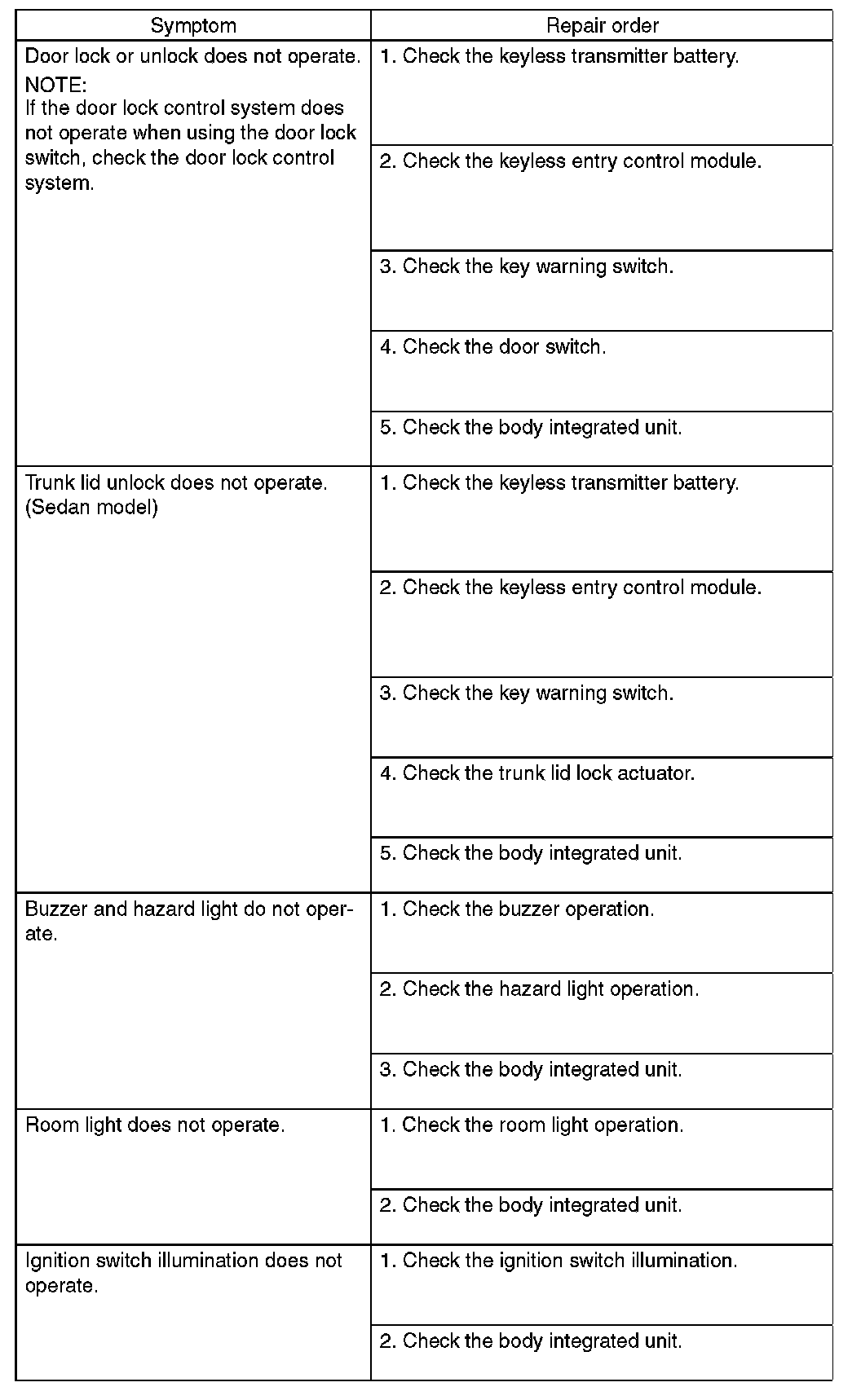 | Symptom | Repair order |
|---|---|
| Door lock or unlock does not operate. NOTE: If the door lock control system does not operate when using the door lock switch, check the door lock control system. | 1. Check the keyless transmitter battery. |
| | 2. Check the keyless entry control module. |
| | 3. Check the key warning switch. |
| | 4. Check the door switch. |
| | 5. Check the body integrated unit. |
| Trunk lid unlock does not operate. (Sedan model) | 1. Check the keyless transmitter battery. |
| | 2. Check the keyless entry control module. |
| | 3. Check the key warning switch. |
| | 4. Check the trunk lid lock actuator. |
| | 5. Check the body integrated unit. |
| Buzzer and hazard light do not operate. | 1. Check the buzzer operation. |
| | 2. Check the hazard light operation. |
| | 3. Check the body integrated unit. |
| Room light does not operate. | 1. Check the room light operation. |
| | 2. Check the body integrated unit. |
| Ignition switch illumination does not operate. | 1. Check the ignition switch illumination. |
| | 2. Check the body integrated unit. |